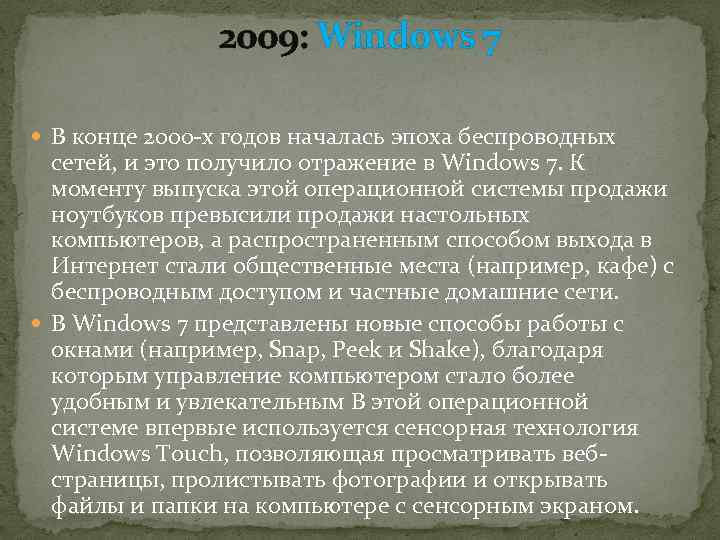 2009: Windows 7

В конце 2000-х годов началась эпоха беспроводных сетей, и это получило отражение в Windows 7. К моменту выпуска этой операционной системы продажи ноутбуков превысили продажи настольных компьютеров, а распространенным способом выхода в Интернет стали общественные места (например, кафе) с беспроводным доступом и частные домашние сети.

В Windows 7 представлены новые способы работы с окнами (например, Snap, Peek и Shake), благодаря которым управление компьютером стало более удобным и увлекательным В этой операционной системе впервые используется сенсорная технология Windows Touch, позволяющая просматривать веб-страницы, пролистывать фотографии и открывать файлы и папки на компьютере с сенсорным экраном.